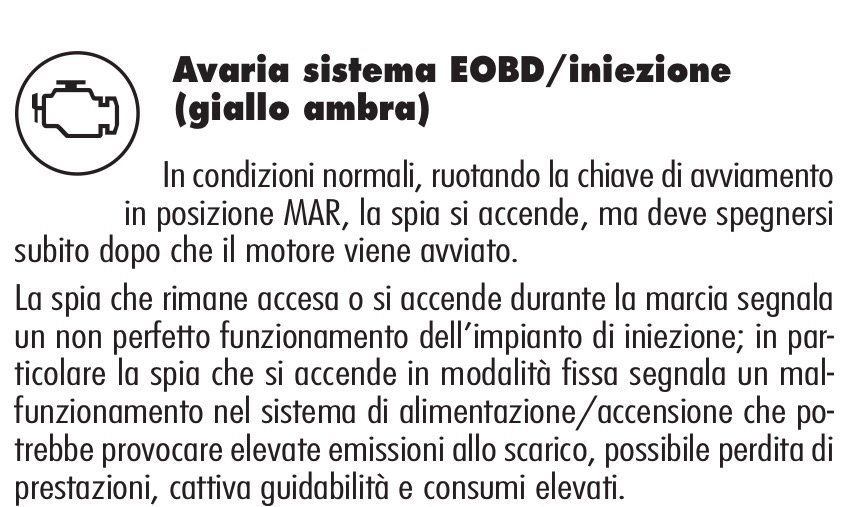 Avaria sistema EOBD/iniezione (giallo ambra)

In condizioni normali, ruotando la chiave di avviamento in posizione MAR, la spia si accende, ma deve spegnersi subito dopo che il motore viene avviato.

La spia che rimane accesa o si accende durante la marcia segnala un non perfetto funzionamento dell'impianto di iniezione; in particolare la spia che si accende in modalità fissa segnala un malfunzionamento nel sistema di alimentazione/accensione che potrebbe provocare elevate emissioni allo scarico, possibile perdita di prestazioni, cattiva guidabilità e consumi elevati.